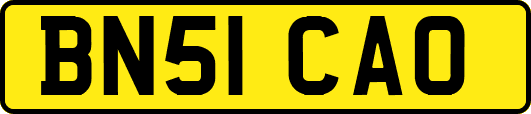 BN51 CAO